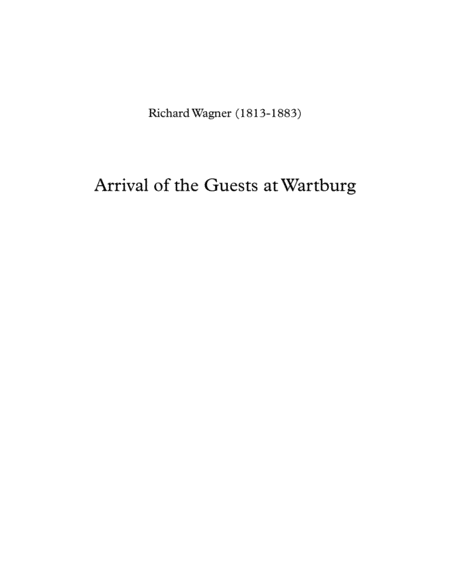 Richard Wagner (1813-1883)

Arrival of the Guests at Wartburg